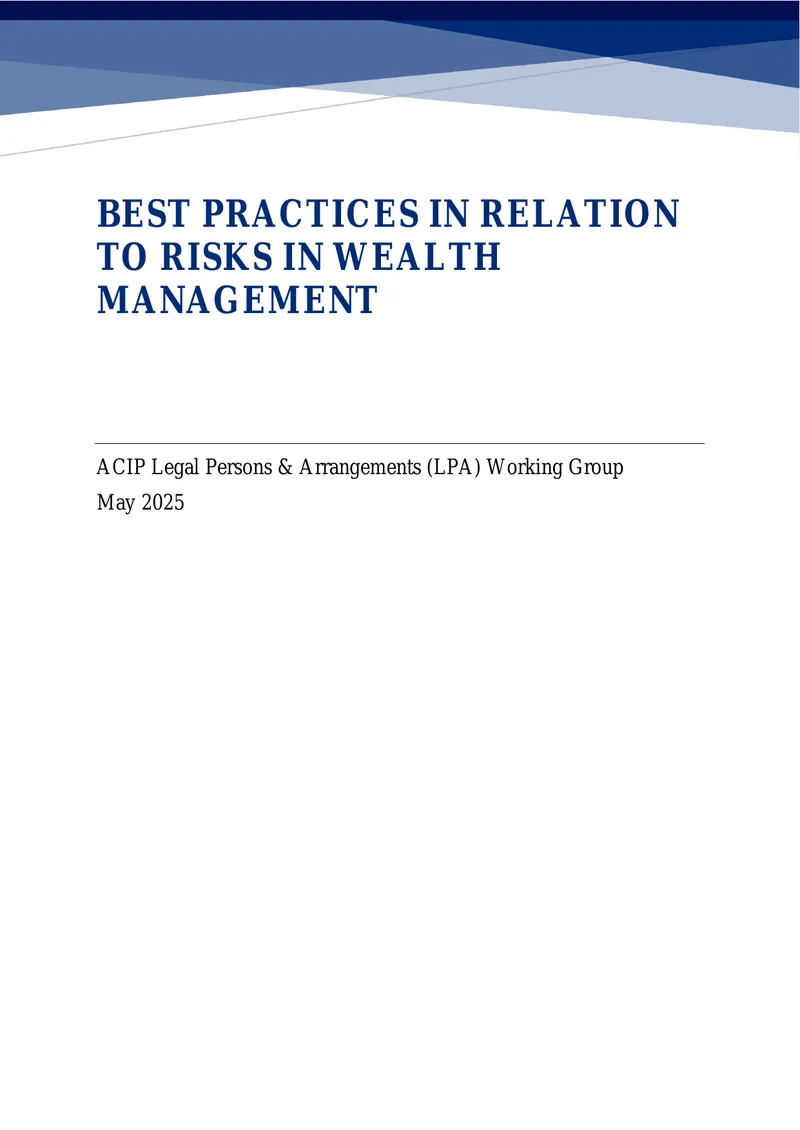 BEST PRACTICES IN RELATION TO RISKS IN WEALTH MANAGEMENT

ACIP Legal Persons & Arrangements (LPA) Working Group
May 2025